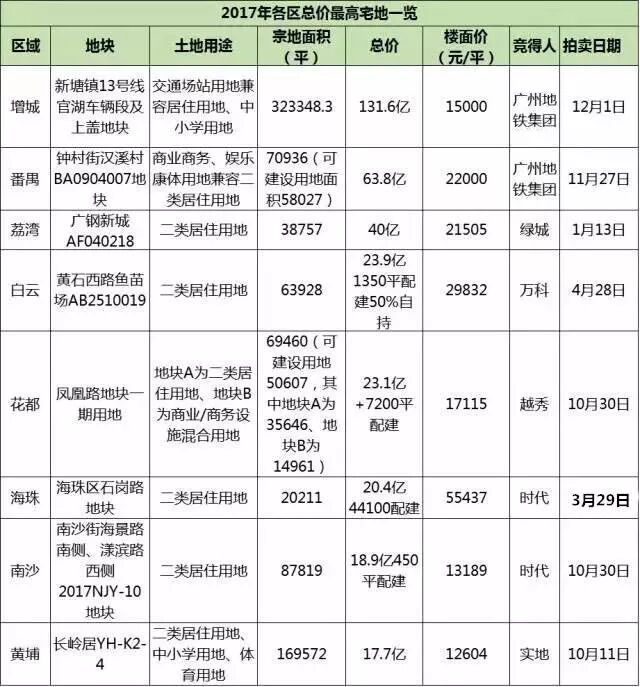 2017年各区总价最高宅地一览

| 区域 | 地块 | 土地用途 | 宗地面积（平） | 总价 | 楼面价（元/平） | 竞得人 | 拍卖日期 |
|---|---|---|---|---|---|---|---|
| 增城 | 新塘镇13号线官湖车辆段及上盖地块 | 交通场站用地兼容居住用地、中小学用地 | 323348.3 | 131.6亿 | 15000 | 广州地铁集团 | 12月1日 |
| 番禺 | 钟村街汉溪村BA0904007地块 | 商业商务、娱乐康体用地兼容二类居住用地 | 70936（可建设用地面积58027） | 63.8亿 | 22000 | 广州地铁集团 | 11月27日 |
| 荔湾 | 广钢新城AF040218 | 二类居住用地 | 38757 | 40亿 | 21505 | 绿城 | 1月13日 |
| 白云 | 黄石西路鱼苗场AB2510019 | 二类居住用地 | 63928 | 23.9亿1350平配建50%自持 | 29832 | 万科 | 4月28日 |
| 花都 | 凤凰路地块一期用地 | 地块A为二类居住用地、地块B为商业/商务设施混合用地 | 69460（可建设用地50607，其中地块A为35646、地块B为14961） | 23.1亿+7200平配建 | 17115 | 越秀 | 10月30日 |
| 海珠 | 海珠区石岗路地块 | 二类居住用地 | 20211 | 20.4亿44100配建 | 55437 | 时代 | 3月29日 |
| 南沙 | 南沙街海景路南侧、漾滨路西侧2017NJY-10地块 | 二类居住用地 | 87819 | 18.9亿450平配建 | 13189 | 时代 | 10月30日 |
| 黄埔 | 长岭居YH-K2-4 | 二类居住用地、中小学用地、体育用地 | 169572 | 17.7亿 | 12604 | 实地 | 10月11日 |